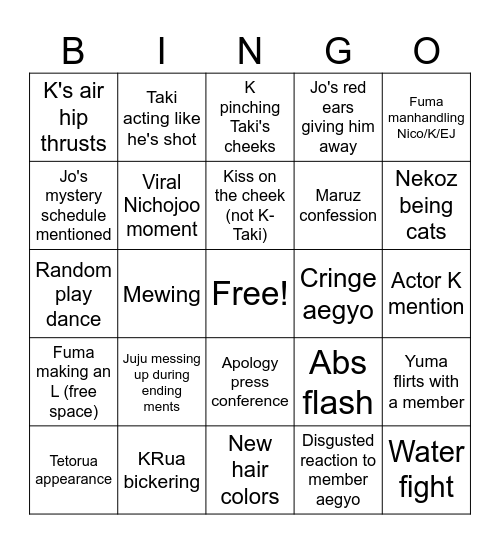 | B | I | N | G | O |
|---|---|---|---|---|
| K's air hip thrusts | Taki acting like he's shot | K pinching Taki's cheeks | Jo's red ears giving him away | Fuma manhandling Nico/K/EJ |
| Jo's mystery schedule mentioned | Viral Nichojoo moment | Kiss on the cheek (not K-Taki) | Maruz confession | Nekoz being cats |
| Random play dance | Mewing | Free! | Cringe aegyo | Actor K mention |
| Fuma making an L (free space) | Juju messing up during ending ments | Apology press conference | Abs flash | Yuma flirts with a member |
| Tetorua appearance | KRua bickering | New hair colors | Disgusted reaction to member aegyo | Water fight |